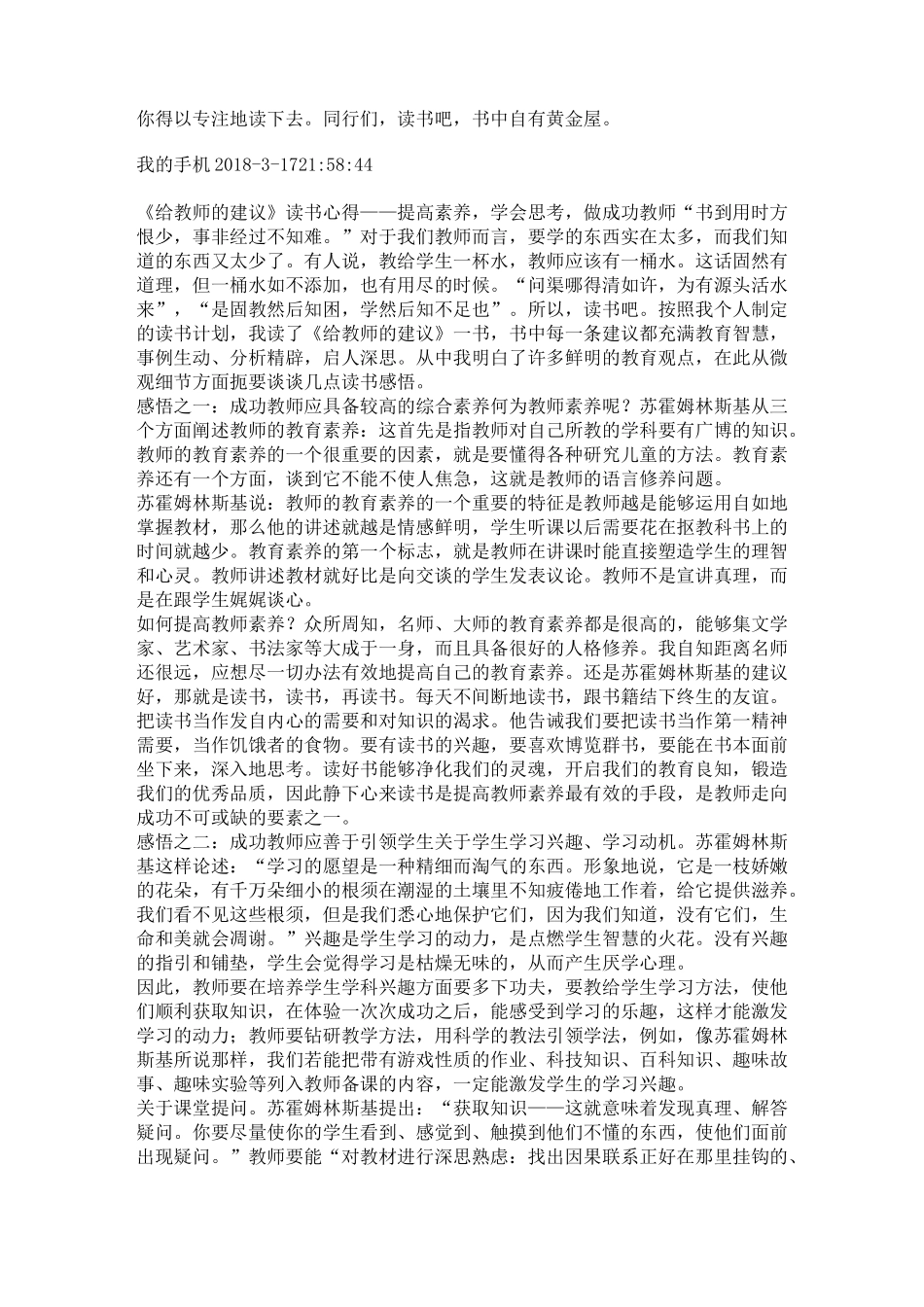 你得以专注地读下去。同行们，读书吧，书中自有黄金屋。

我的手机 2018-3-1721:58:44

《给教师的建议》读书心得——提高素养，学会思考，做成功教师“书到用时方恨少，事非经过不知难。”对于我们教师而言，要学的东西实在太多，而我们知道的东西又太少了。有人说，教给学生一杯水，教师应该有一桶水。这话固然有道理，但一桶水如不添加，也有用尽的时候。“问渠哪得清如许，为有源头活水来”，“是固教然后知困，学然后知不足也”。所以，读书吧。按照我个人制定的读书计划，我读了《给教师的建议》一书，书中每一条建议都充满教育智慧，事例生动、分析精辟，启人深思。从中我明白了许多鲜明的教育观点，在此从微观细节方面扼要谈谈几点读书感悟。
感悟之一：成功教师应具备较高的综合素养何为教师素养呢？苏霍姆林斯基从三个方面阐述教师的教育素养：这首先是指教师对自己所教的学科要有广博的知识。教师的教育素养的一个很重要的因素，就是要懂得各种研究儿童的方法。教育素养还有一个方面，谈到它不能不使人焦急，这就是教师的语言修养问题。
苏霍姆林斯基说：教师的教育素养的一个重要的特征是教师越是能够运用自如地掌握教材，那么他的讲述就越是情感鲜明，学生听课以后需要花在抠教科书上的时间就越少。教育素养的第一个标志，就是教师在讲课时能直接塑造学生的理智和心灵。教师讲述教材就好比是向交谈的学生发表议论。教师不是宣讲真理，而是在跟学生娓娓谈心。
如何提高教师素养？众所周知，名师、大师的教育素养都是很高的，能够集文学家、艺术家、书法家等大成于一身，而且具备很好的人格修养。我自知距离名师还很远，应想尽一切办法有效地提高自己的教育素养。还是苏霍姆林斯基的建议好，那就是读书，读书，再读书。每天不间断地读书，跟书籍结下终生的友谊。把读书当作发自内心的需要和对知识的渴求。他告诫我们要把读书当作第一精神需要，当作饥饿者的食物。要有读书的兴趣，要喜欢博览群书，要能在书本面前坐下来，深入地思考。读好书能够净化我们的灵魂，开启我们的教育良知，锻造我们的优秀品质，因此静下心来读书是提高教师素养最有效的手段，是教师走向成功不可或缺的要素之一。
感悟之二：成功教师应善于引领学生关于学生学习兴趣、学习动机。苏霍姆林斯基这样论述：“学习的愿望是一种精细而淘气的东西。形象地说，它是一枝娇嫩的花朵，有千万朵细小的根须在潮湿的土壤里不知疲倦地工作着，给它提供滋养。我们看不见这些根须，但是我们悉心地保护它们，因为我们知道，没有它们，生命和美就会凋谢。”兴趣是学生学习的动力，是点燃学生智慧的火花。没有兴趣的指引和铺垫，学生会觉得学习是枯燥无味的，从而产生厌学心理。
因此，教师要在培养学生学科兴趣方面要多下功夫，要教给学生学习方法，使他们顺利获取知识，在体验一次次成功之后，能感受到学习的乐趣，这样才能激发学习的动力；教师要钻研教学方法，用科学的教法引领学法，例如，像苏霍姆林斯基所说那样，我们若能把带有游戏性质的作业、科技知识、百科知识、趣味故事、趣味实验等列入教师备课的内容，一定能激发学生的学习兴趣。
关于课堂提问。苏霍姆林斯基提出：“获取知识——这就意味着发现真理、解答疑问。你要尽量使你的学生看到、感觉到、触摸到他们不懂的东西，使他们面前出现疑问。”教师要能“对教材进行深思熟虑：找出因果联系正好在那里挂钩的、